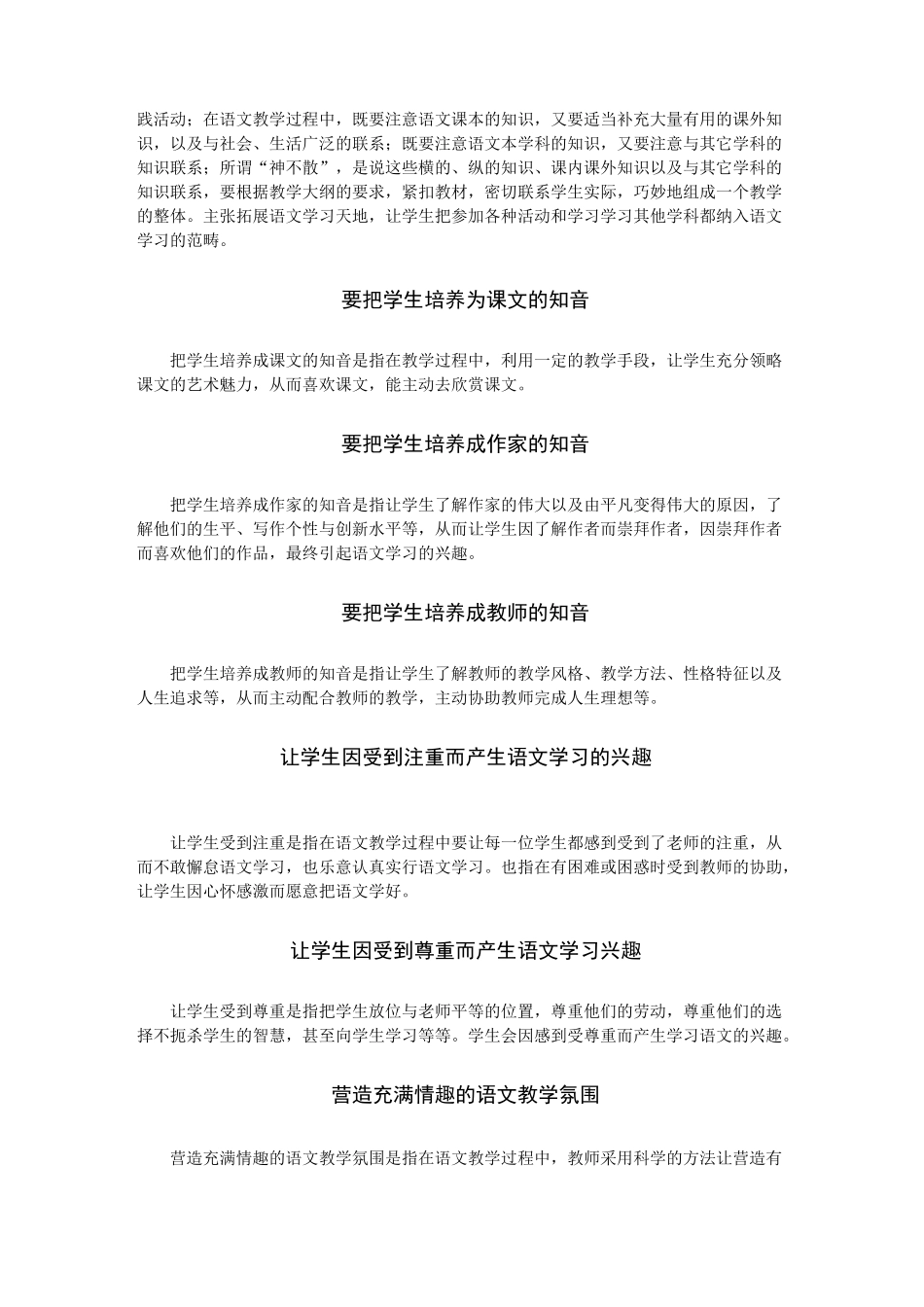 践活动；在语文教学过程中，既要注意语文课本的知识，又要适当补充大量有用的课外知识，以及与社会、生活广泛的联系；既要注意语文本学科的知识，又要注意与其它学科的知识联系；所谓“神不散”，是说这些横的、纵的知识、课内课外知识以及与其它学科的知识联系，要根据教学大纲的要求，紧扣教材，密切联系学生实际，巧妙地组成一个教学的整体。主张拓展语文学习天地，让学生把参加各种活动和学习学习其他学科都纳入语文学习的范畴。

要把学生培养为课文的知音

把学生培养成课文的知音是指在教学过程中，利用一定的教学手段，让学生充分领略课文的艺术魅力，从而喜欢课文，能主动去欣赏课文。

要把学生培养成作家的知音

把学生培养成作家的知音是指让学生了解作家的伟大以及由平凡变得伟大的原因，了解他们的生平、写作个性与创新水平等，从而让学生因了解作者而崇拜作者，因崇拜作者而喜欢他们的作品，最终引起语文学习的兴趣。

要把学生培养成教师的知音

把学生培养成教师的知音是指让学生了解教师的教学风格、教学方法、性格特征以及人生追求等，从而主动配合教师的教学，主动协助教师完成人生理想等。

让学生因受到注重而产生语文学习的兴趣

让学生受到注重是指在语文教学过程中要让每一位学生都感到受到了老师的注重，从而不敢懈怠语文学习，也乐意认真实行语文学习。也指在有困难或困惑时受到教师的协助，让学生因心怀感激而愿意把语文学好。

让学生因受到尊重而产生语文学习兴趣

让学生受到尊重是指把学生放位与老师平等的位置，尊重他们的劳动，尊重他们的选择不扼杀学生的智慧，甚至向学生学习等等。学生会因感到受尊重而产生学习语文的兴趣。

营造充满情趣的语文教学氛围

营造充满情趣的语文教学氛围是指在语文教学过程中，教师采用科学的方法让营造有